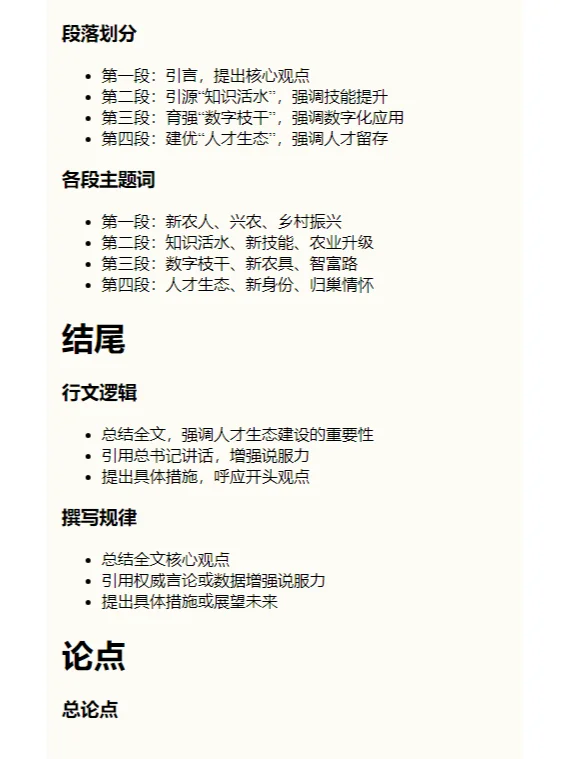 段落划分

• 第一段：引言，提出核心观点
• 第二段：引源“知识活水”，强调技能提升
• 第三段：育强“数字枝干”，强调数字化应用
• 第四段：建优“人才生态”，强调人才留存

各段主题词

• 第一段：新农人、兴农、乡村振兴
• 第二段：知识活水、新技能、农业升级
• 第三段：数字枝干、新农具、智富路
• 第四段：人才生态、新身份、归巢情怀

结尾

行文逻辑

• 总结全文，强调人才生态建设的重要性
• 引用总书记讲话，增强说服力
• 提出具体措施，呼应开头观点

撰写规律

• 总结全文核心观点
• 引用权威言论或数据增强说服力
• 提出具体措施或展望未来

论点

总论点